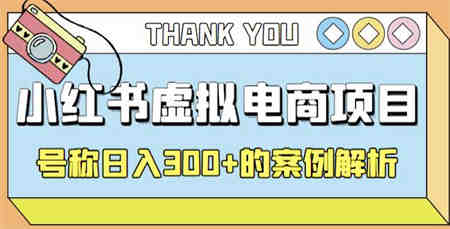 THANK YOU

小红书虚拟电商项目

号称日入300+的案例解析